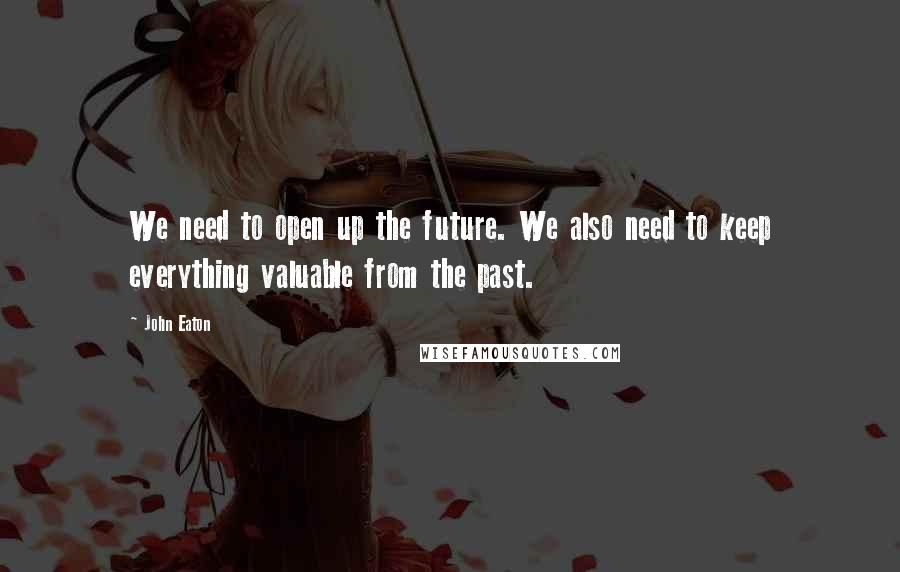 We need to open up the future. We also need to keep everything valuable from the past.

- John Eaton

WISEFAMOUSQUOTES.COM